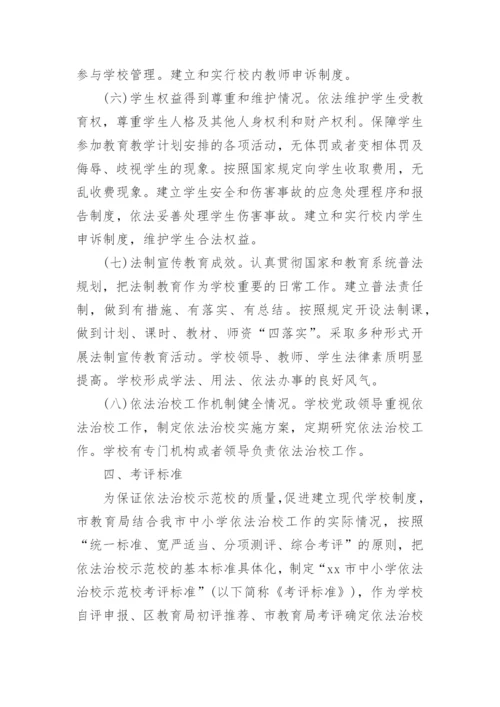 参与学校管理。建立和实行校内教师申诉制度。

(六)学生权益得到尊重和维护情况。依法维护学生受教育权，尊重学生人格及其他人身权利和财产权利。保障学生参加教育教学计划安排的各项活动，无体罚或者变相体罚及侮辱、歧视学生的现象。按照国家规定向学生收取费用，无乱收费现象。建立学生安全和伤害事故的应急处理程序和报告制度，依法妥善处理学生伤害事故。建立和实行校内学生申诉制度，维护学生合法权益。

(七)法制宣传教育成效。认真贯彻国家和教育系统普法规划，把法制教育作为学校重要的日常工作。建立普法责任制，做到有措施、有落实、有总结。按照规定开设法制课，做到计划、课时、教材、师资“四落实”。采取多种形式开展法制宣传教育活动。学校领导、教师、学生法律素质明显提高。学校形成学法、用法、依法办事的良好风气。

(八)依法治校工作机制健全情况。学校党政领导重视依法治校工作，制定依法治校实施方案，定期研究依法治校工作。学校有专门机构或者领导负责依法治校工作。

四、考评标准

为保证依法治校示范校的质量，促进建立现代学校制度，市教育局结合我市中小学依法治校工作的实际情况，按照“统一标准、宽严适当、分项测评、综合考评”的原则，把依法治校示范校的基本标准具体化，制定“xx市中小学依法治校示范校考评标准”(以下简称《考评标准》)，作为学校自评申报、区教育局初评推荐、市教育局考评确定依法治校